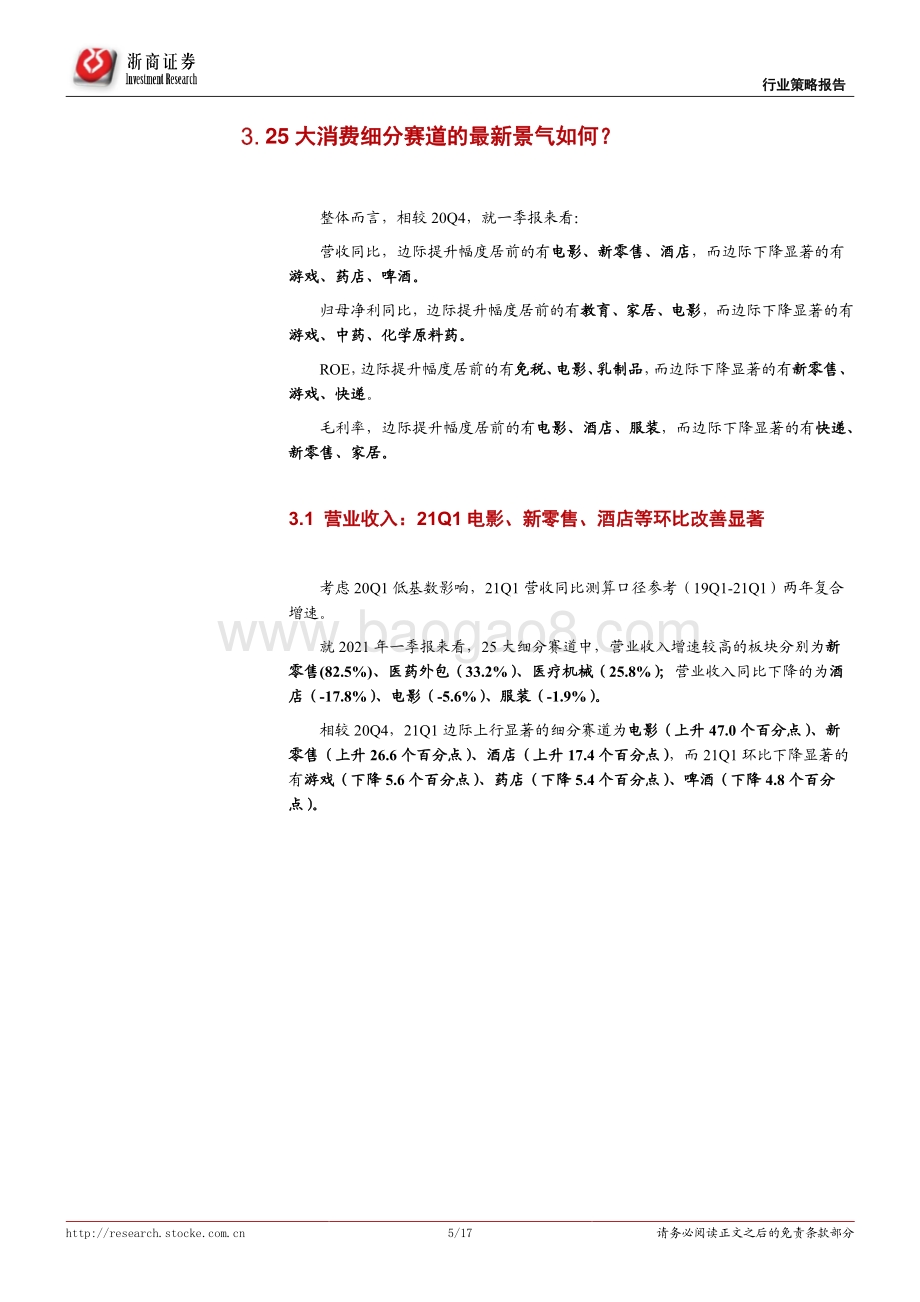 浙商证券
Investment Research

行业策略报告

3. 25 大消费细分赛道的最新景气如何？

整体而言，相较 20Q4，就一季报来看：

营收同比，边际提升幅度居前的有电影、新零售、酒店，而边际下降显著的有游戏、药店、啤酒。

归母净利同比，边际提升幅度居前的有教育、家居、电影，而边际下降显著的有游戏、中药、化学原料药。

ROE，边际提升幅度居前的有免税、电影、乳制品，而边际下降显著的有新零售、游戏、快递。

毛利率，边际提升幅度居前的有电影、酒店、服装，而边际下降显著的有快递、新零售、家居。

3.1 营业收入：21Q1 电影、新零售、酒店等环比改善显著

考虑 20Q1 低基数影响，21Q1 营收同比测算口径参考（19Q1-21Q1）两年复合增速。

就 2021 年一季报来看，25 大细分赛道中，营业收入增速较高的板块分别为新零售(82.5%)、医药外包（33.2%）、医疗机械（25.8%）；营业收入同比下降的为酒店（-17.8%）、电影（-5.6%）、服装（-1.9%）。

相较 20Q4，21Q1 边际上行显著的细分赛道为电影（上升 47.0 个百分点）、新零售（上升 26.6 个百分点）、酒店（上升 17.4 个百分点），而 21Q1 环比下降显著的有游戏（下降 5.6 个百分点）、药店（下降 5.4 个百分点）、啤酒（下降 4.8 个百分点）。

www.baogao8.com

http://research.stocke.com.cn 5/17 请务必阅读正文之后的免责条款部分